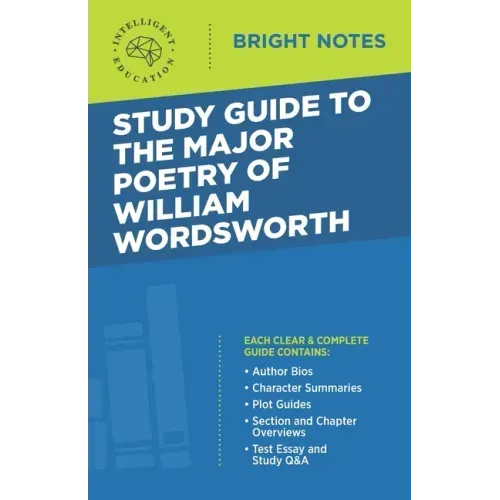 INTELLIGENT EDUCATION

BRIGHT NOTES

STUDY GUIDE TO THE MAJOR POETRY OF WILLIAM WORDSWORTH

EACH CLEAR & COMPLETE GUIDE CONTAINS:

• Author Bios
• Character Summaries
• Plot Guides
• Section and Chapter Overviews
• Test Essay and Study Q&A